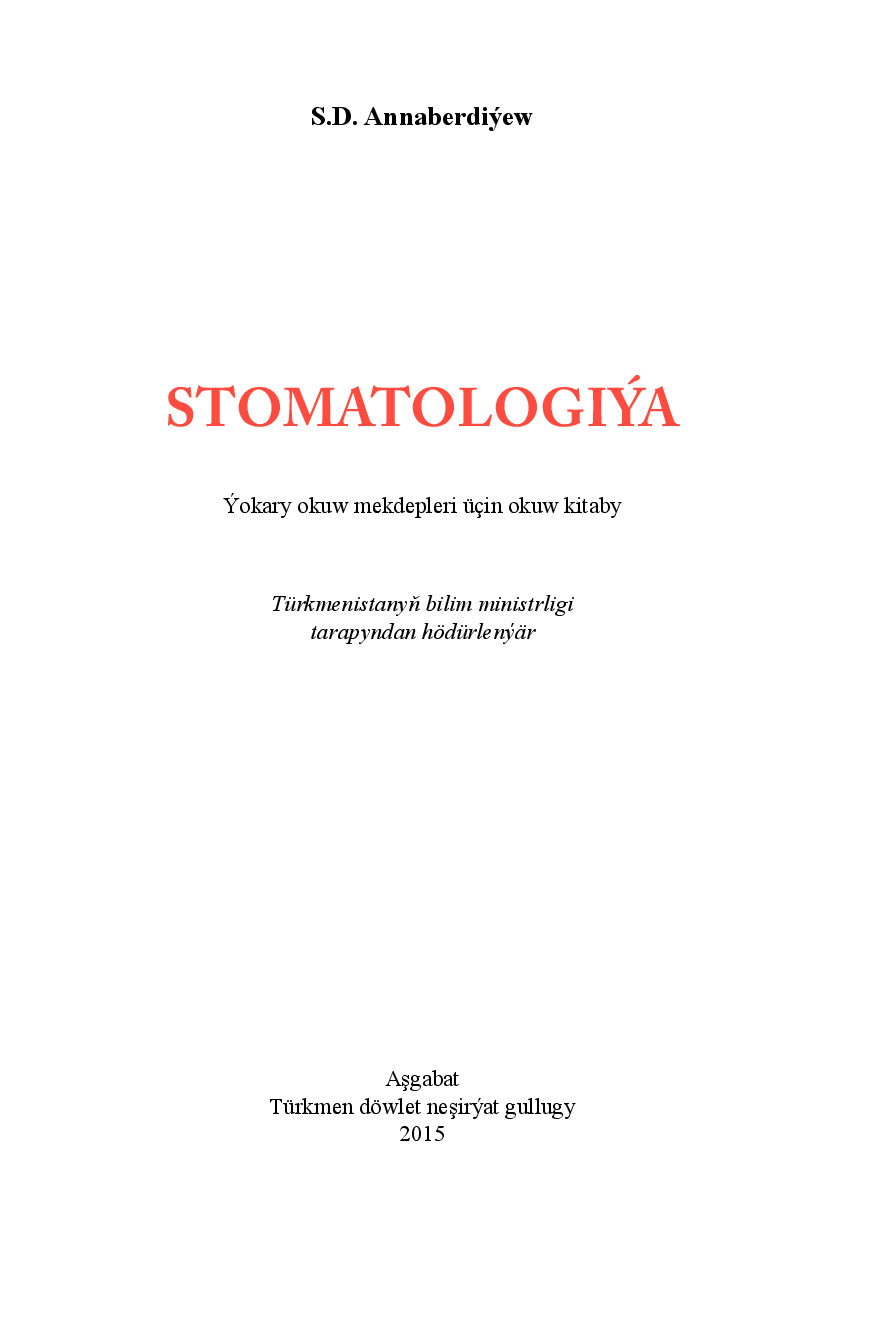 S.D. Annaberdiýew

STOMATOLOGIÝA

Ýokary okuw mekdepleri üçin okuw kitaby

Türkmenistanyň bilim ministrligi tarapyndan hödürlenýär

Aşgabat
Türkmen döwlet neşirýat gullugy
2015